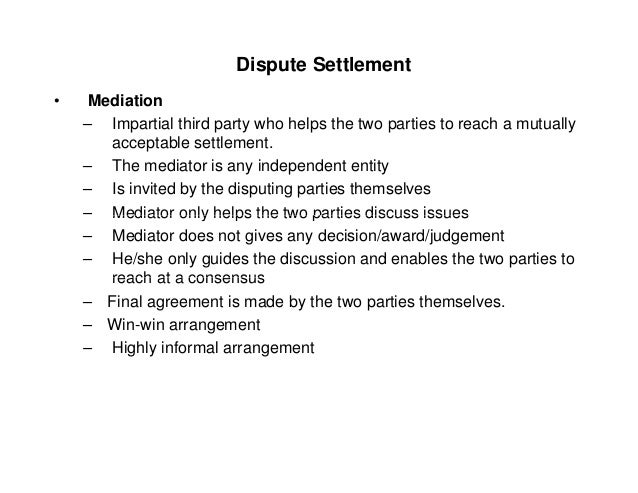 Dispute Settlement

• Mediation
– Impartial third party who helps the two parties to reach a mutually acceptable settlement.
– The mediator is any independent entity
– Is invited by the disputing parties themselves
– Mediator only helps the two parties discuss issues
– Mediator does not gives any decision/award/judgement
– He/she only guides the discussion and enables the two parties to reach at a consensus
– Final agreement is made by the two parties themselves.
– Win-win arrangement
– Highly informal arrangement